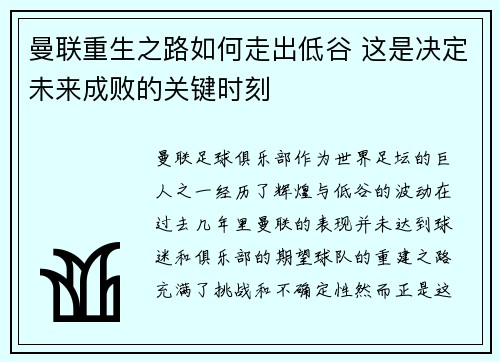 曼联重生之路如何走出低谷 这是决定未来成败的关键时刻

曼联足球俱乐部作为世界足坛的巨人之一经历了辉煌与低谷的波动在过去几年里曼联的表现并未达到球迷和俱乐部的期望球队的重建之路充满了挑战和不确定性然而正是这